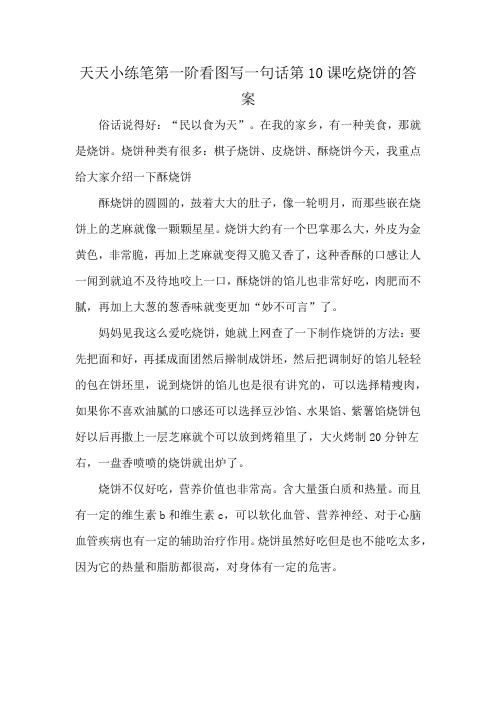 天天小练笔第一阶看图写一句话第10课吃烧饼的答案

俗话说得好：“民以食为天”。在我的家乡，有一种美食，那就是烧饼。烧饼种类有很多：棋子烧饼、皮烧饼、酥烧饼今天，我重点给大家介绍一下酥烧饼

酥烧饼的圆圆的，鼓着大大的肚子，像一轮明月，而那些嵌在烧饼上的芝麻就像一颗颗星星。烧饼大约有一个巴掌那么大，外皮为金黄色，非常脆，再加上芝麻就变得又脆又香了，这种香酥的口感让人一闻到就迫不及待地咬上一口，酥烧饼的馅儿也非常好吃，肉肥而不腻，再加上大葱的葱香味就变更加“妙不可言”了。

妈妈见我这么爱吃烧饼，她就上网查了一下制作烧饼的方法：要先把面和好，再揉成面团然后擀制成饼坯，然后把调制好的馅儿轻轻的包在饼坯里，说到烧饼的馅儿也是很有讲究的，可以选择精瘦肉，如果你不喜欢油腻的口感还可以选择豆沙馅、水果馅、紫薯馅烧饼包好以后再撒上一层芝麻就个可以放到烤箱里了，大火烤制20分钟左右，一盘香喷喷的烧饼就出炉了。

烧饼不仅好吃，营养价值也非常高。含大量蛋白质和热量。而且有一定的维生素b和维生素c，可以软化血管、营养神经、对于心脑血管疾病也有一定的辅助治疗作用。烧饼虽然好吃但是也不能吃太多，因为它的热量和脂肪都很高，对身体有一定的危害。